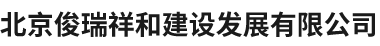 北京俊瑞祥和建设发展有限公司